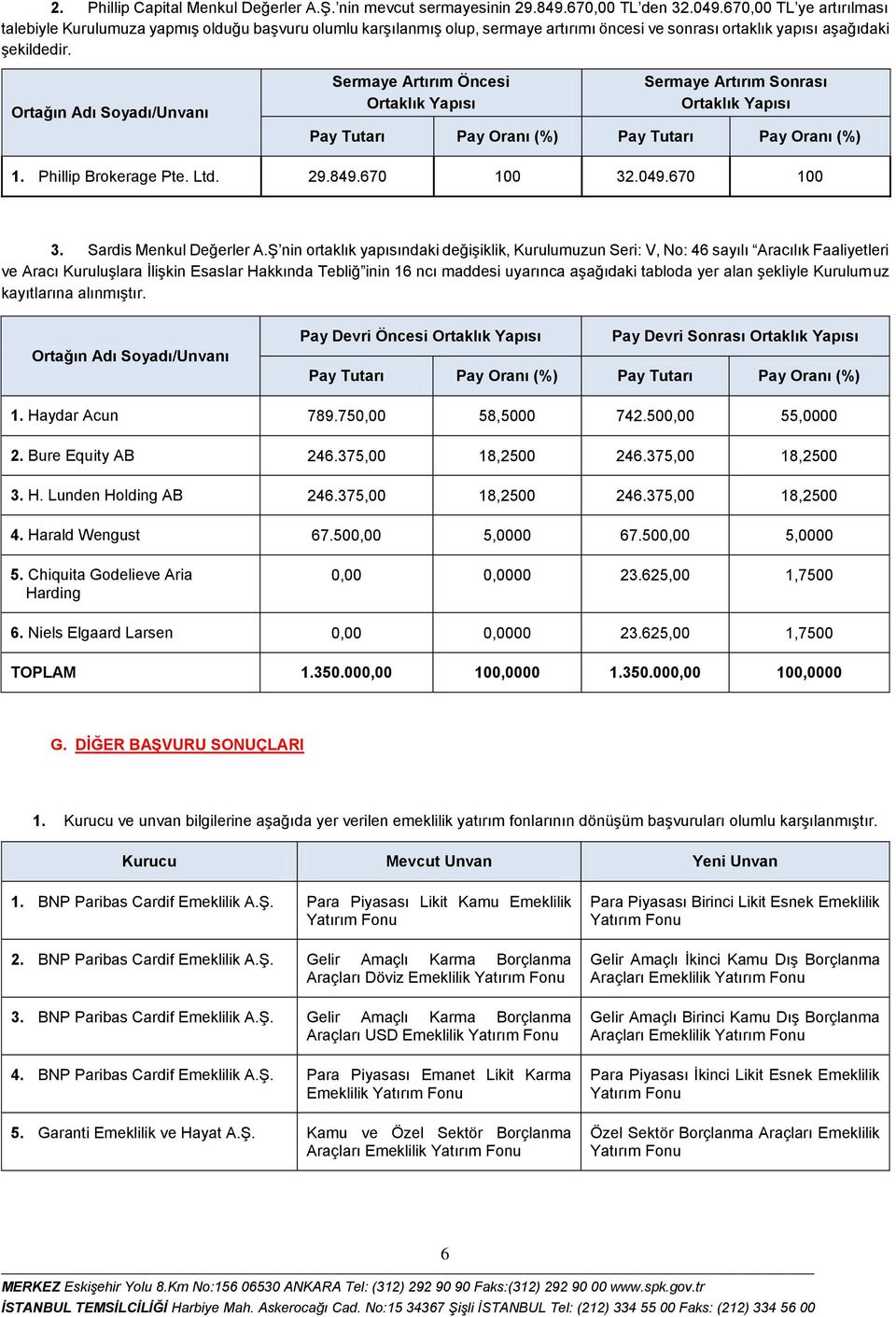 2. Phillip Capital Menkul Değerler A.Ş.'nin mevcut sermayesinin 29.849.670,00 TL'den 32.049.670,00 TL'ye artırılması talebiyle Kurulumuza yapmış olduğu başvuru olumlu karşılanmış olup, sermaye artırımı öncesi ve sonrası ortaklık yapısı aşağıdaki şekildedir.

| Ortağın Adı Soyadı/Unvanı | Sermaye Artırım Öncesi Ortaklık Yapısı Pay Tutarı | Sermaye Artırım Öncesi Ortaklık Yapısı Pay Oranı (%) | Sermaye Artırım Sonrası Ortaklık Yapısı Pay Tutarı | Sermaye Artırım Sonrası Ortaklık Yapısı Pay Oranı (%) |
|---|---|---|---|---|
| 1. Phillip Brokerage Pte. Ltd. | 29.849.670 | 100 | 32.049.670 | 100 |

3. Sardis Menkul Değerler A.Ş'nin ortaklık yapısındaki değişiklik, Kurulumuzun Seri: V, No: 46 sayılı "Aracılık Faaliyetleri ve Aracı Kuruluşlara İlişkin Esaslar Hakkında Tebliğ"inin 16 ncı maddesi uyarınca aşağıdaki tabloda yer alan şekliyle Kurulumuz kayıtlarına alınmıştır.

| Ortağın Adı Soyadı/Unvanı | Pay Devri Öncesi Ortaklık Yapısı Pay Tutarı | Pay Devri Öncesi Ortaklık Yapısı Pay Oranı (%) | Pay Devri Sonrası Ortaklık Yapısı Pay Tutarı | Pay Devri Sonrası Ortaklık Yapısı Pay Oranı (%) |
|---|---|---|---|---|
| 1. Haydar Acun | 789.750,00 | 58,5000 | 742.500,00 | 55,0000 |
| 2. Bure Equity AB | 246.375,00 | 18,2500 | 246.375,00 | 18,2500 |
| 3. H. Lunden Holding AB | 246.375,00 | 18,2500 | 246.375,00 | 18,2500 |
| 4. Harald Wengust | 67.500,00 | 5,0000 | 67.500,00 | 5,0000 |
| 5. Chiquita Godelieve Aria Harding | 0,00 | 0,0000 | 23.625,00 | 1,7500 |
| 6. Niels Elgaard Larsen | 0,00 | 0,0000 | 23.625,00 | 1,7500 |
| TOPLAM | 1.350.000,00 | 100,0000 | 1.350.000,00 | 100,0000 |

G. DİĞER BAŞVURU SONUÇLARI

1. Kurucu ve unvan bilgilerine aşağıda yer verilen emeklilik yatırım fonlarının dönüşüm başvuruları olumlu karşılanmıştır.

| Kurucu | Mevcut Unvan | Yeni Unvan |
|---|---|---|
| 1. BNP Paribas Cardif Emeklilik A.Ş. | Para Piyasası Likit Kamu Emeklilik Yatırım Fonu | Para Piyasası Birinci Likit Esnek Emeklilik Yatırım Fonu |
| 2. BNP Paribas Cardif Emeklilik A.Ş. | Gelir Amaçlı Karma Borçlanma Araçları Döviz Emeklilik Yatırım Fonu | Gelir Amaçlı İkinci Kamu Dış Borçlanma Araçları Emeklilik Yatırım Fonu |
| 3. BNP Paribas Cardif Emeklilik A.Ş. | Gelir Amaçlı Karma Borçlanma Araçları USD Emeklilik Yatırım Fonu | Gelir Amaçlı Birinci Kamu Dış Borçlanma Araçları Emeklilik Yatırım Fonu |
| 4. BNP Paribas Cardif Emeklilik A.Ş. | Para Piyasası Emanet Likit Karma Emeklilik Yatırım Fonu | Para Piyasası İkinci Likit Esnek Emeklilik Yatırım Fonu |
| 5. Garanti Emeklilik ve Hayat A.Ş. | Kamu ve Özel Sektör Borçlanma Araçları Emeklilik Yatırım Fonu | Özel Sektör Borçlanma Araçları Emeklilik Yatırım Fonu |

6

MERKEZ Eskişehir Yolu 8.Km No:156 06530 ANKARA Tel: (312) 292 90 90 Faks:(312) 292 90 00 www.spk.gov.tr
İSTANBUL TEMSİLCİLİĞİ Harbiye Mah. Askerocağı Cad. No:15 34367 Şişli İSTANBUL Tel: (212) 334 55 00 Faks: (212) 334 56 00